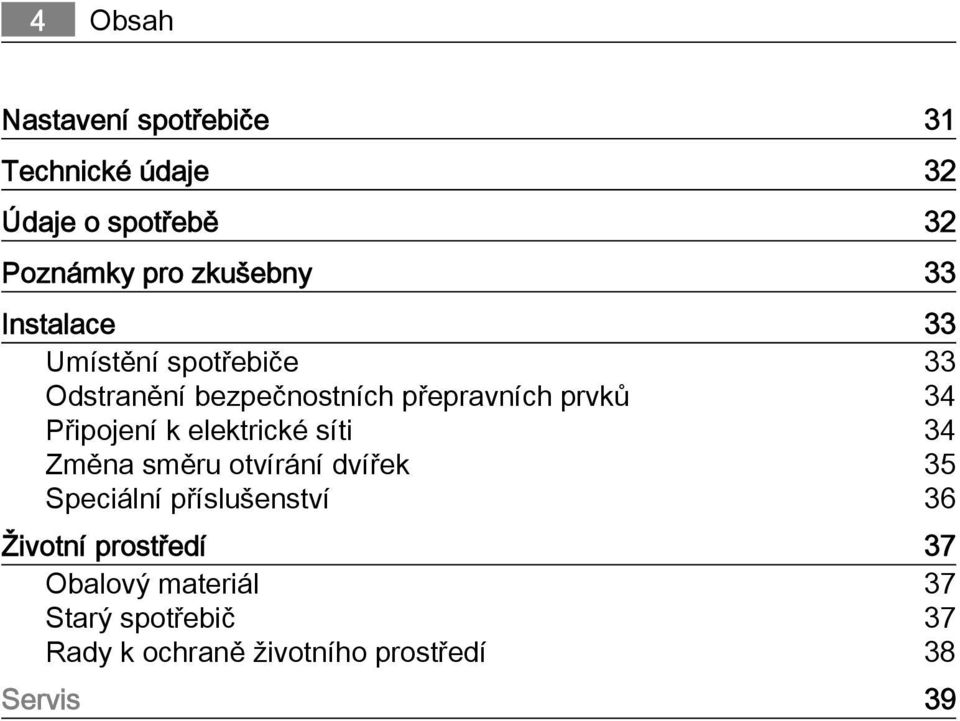 4 Obsah

Nastavení spotřebiče 31
Technické údaje 32
Údaje o spotřebě 32
Poznámky pro zkušebny 33
Instalace 33
Umístění spotřebiče 33
Odstranění bezpečnostních přepravních prvků 34
Připojení k elektrické síti 34
Změna směru otvírání dvířek 35
Speciální příslušenství 36
Životní prostředí 37
Obalový materiál 37
Starý spotřebič 37
Rady k ochraně životního prostředí 38
Servis 39